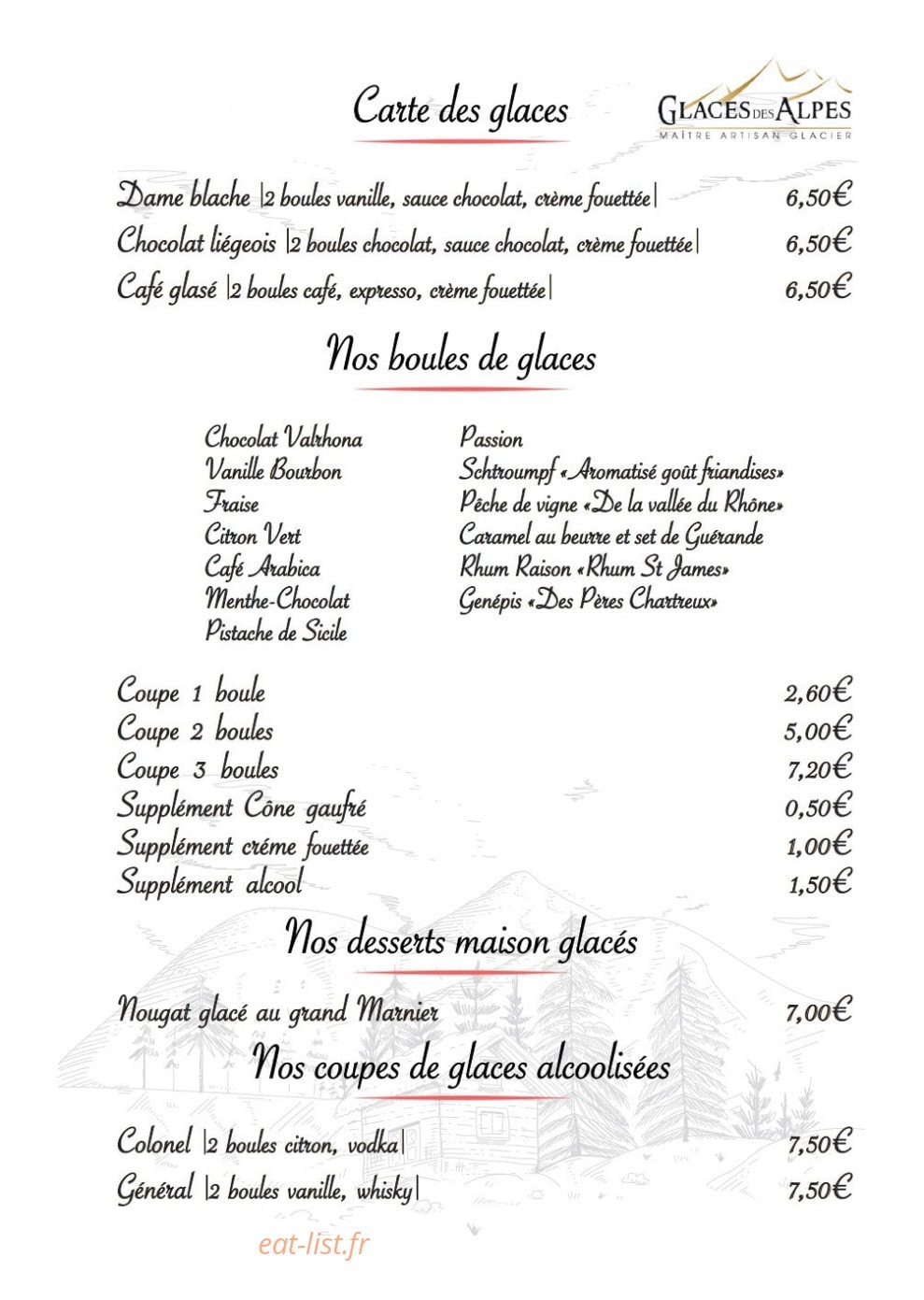 Carte des glaces

GLACES DES ALPES
MAÎTRE ARTISAN GLACIER

Dame blache |2 boules vanille, sauce chocolat, crème fouettée| 6,50€

Chocolat liégeois |2 boules chocolat, sauce chocolat, crème fouettée| 6,50€

Café glasé |2 boules café, expresso, crème fouettée| 6,50€

Nos boules de glaces

Chocolat Valrhona
Vanille Bourbon
Fraise
Citron Vert
Café Arabica
Menthe-Chocolat
Pistache de Sicile

Passion
Schtroumpf «Aromatisé goût friandises»
Pêche de vigne «De la vallée du Rhône»
Caramel au beurre et set de Guérande
Rhum Raison «Rhum St James»
Genépis «Des Pères Chartreux»

Coupe 1 boule 2,60€
Coupe 2 boules 5,00€
Coupe 3 boules 7,20€
Supplément Cône gaufré 0,50€
Supplément créme fouettée 1,00€
Supplément alcool 1,50€

Nos desserts maison glacés

Nougat glacé au grand Marnier 7,00€

Nos coupes de glaces alcoolisées

Colonel |2 boules citron, vodka| 7,50€

Général |2 boules vanille, whisky| 7,50€

eat-list.fr